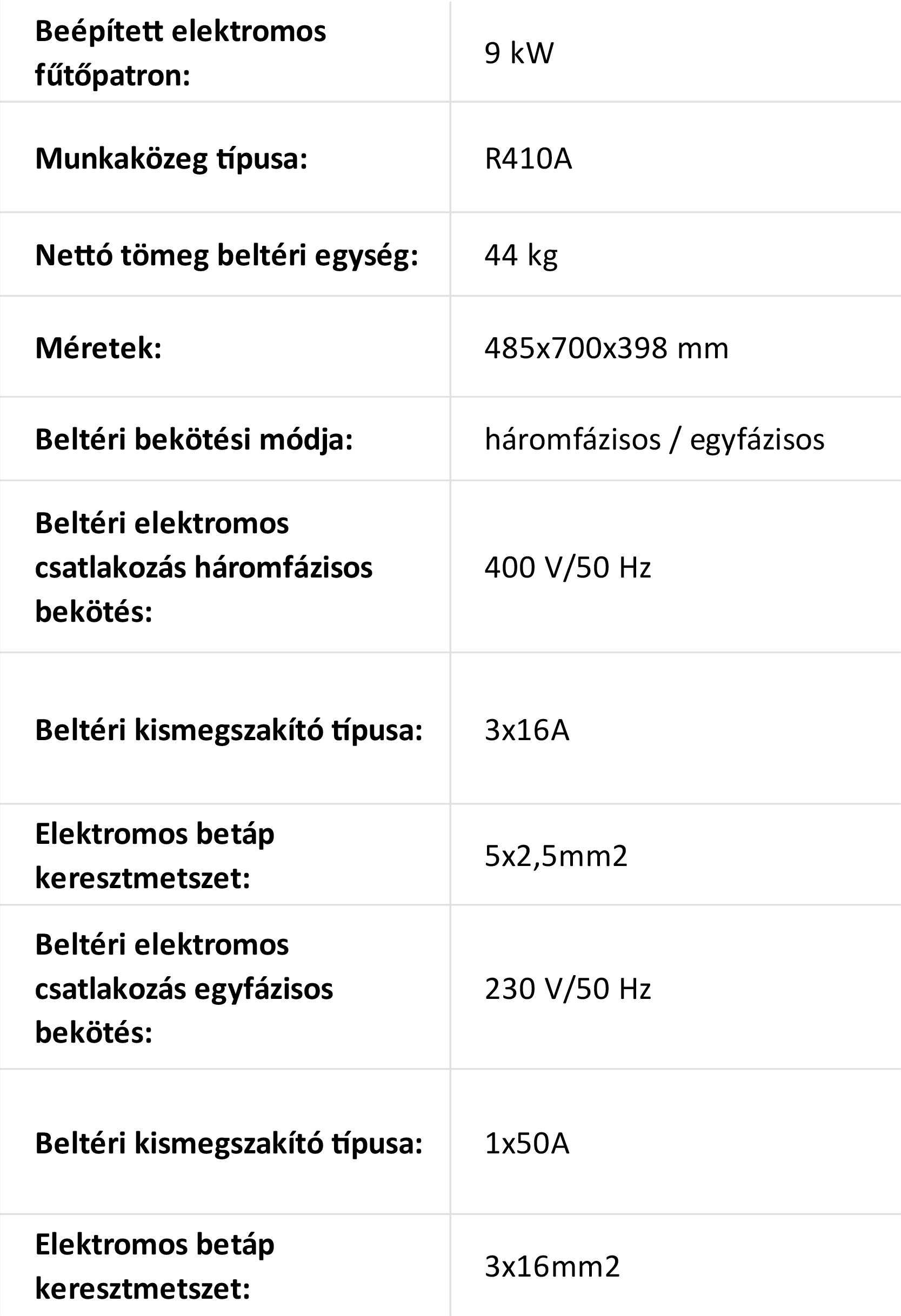 | | |
|---|---|
| Beépített elektromos fűtőpatron: | 9 kW |
| Munkaközeg típusa: | R410A |
| Nettó tömeg beltéri egység: | 44 kg |
| Méretek: | 485x700x398 mm |
| Beltéri bekötési módja: | háromfázisos / egyfázisos |
| Beltéri elektromos csatlakozás háromfázisos bekötés: | 400 V/50 Hz |
| Beltéri kismegszakító típusa: | 3x16A |
| Elektromos betáp keresztmetszet: | 5x2,5mm2 |
| Beltéri elektromos csatlakozás egyfázisos bekötés: | 230 V/50 Hz |
| Beltéri kismegszakító típusa: | 1x50A |
| Elektromos betáp keresztmetszet: | 3x16mm2 |